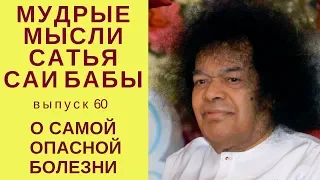 МУДРЫЕ МЫСЛИ САТЬЯ САИ БАБЫ

выпуск 60

О САМОЙ ОПАСНОЙ БОЛЕЗНИ